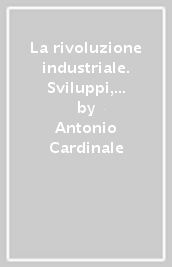 La rivoluzione industriale. Sviluppi,…
by
Antonio Cardinale